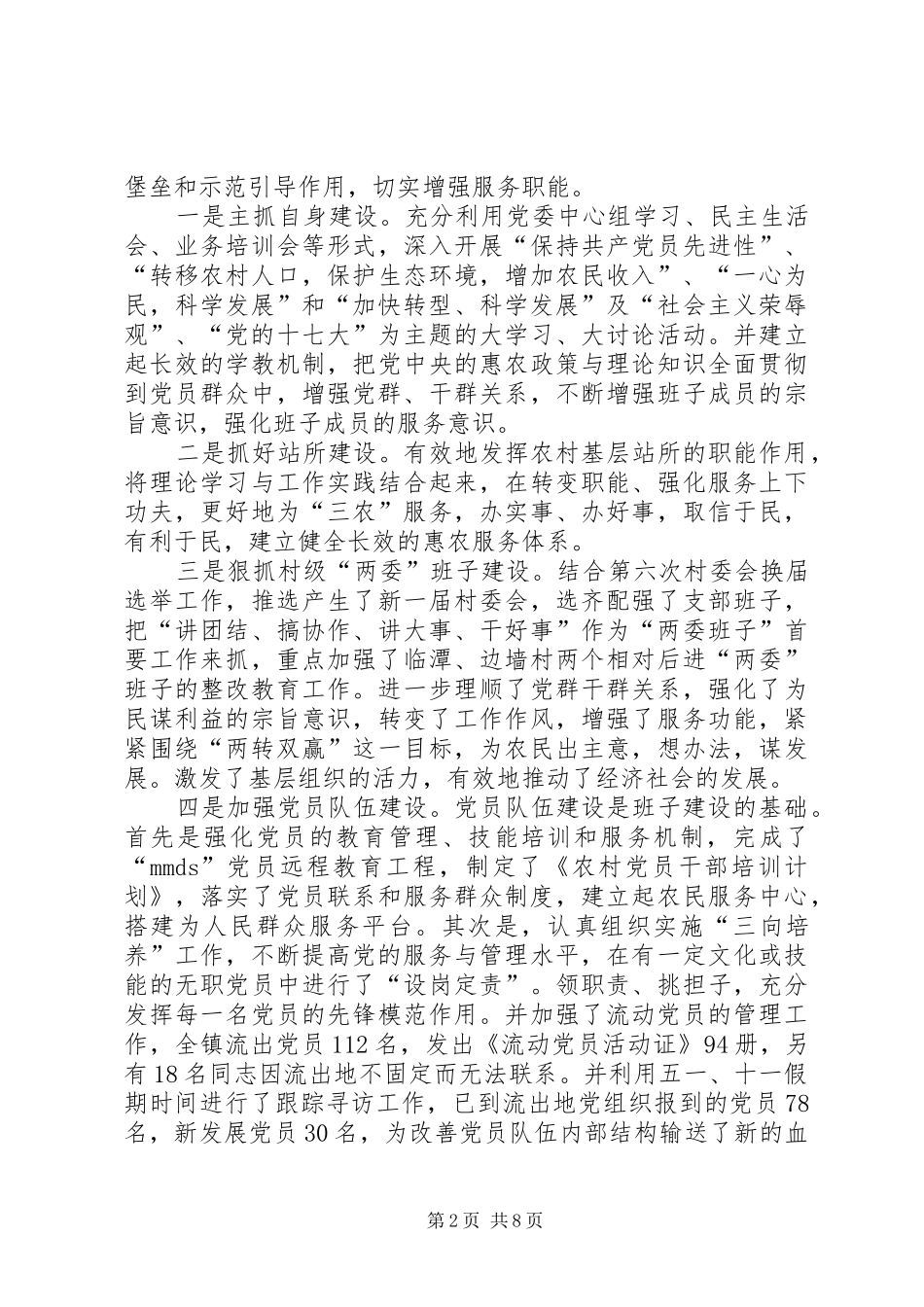 堡垒和示范引导作用，切实增强服务职能。

一是主抓自身建设。充分利用党委中心组学习、民主生活会、业务培训会等形式，深入开展“保持共产党员先进性”、“转移农村人口，保护生态环境，增加农民收入”、“一心为民，科学发展”和“加快转型、科学发展”及“社会主义荣辱观”、“党的十七大”为主题的大学习、大讨论活动。并建立起长效的学教机制，把党中央的惠农政策与理论知识全面贯彻到党员群众中，增强党群、干群关系，不断增强班子成员的宗旨意识，强化班子成员的服务意识。

二是抓好站所建设。有效地发挥农村基层站所的职能作用，将理论学习与工作实践结合起来，在转变职能、强化服务上下功夫，更好地为“三农”服务，办实事、办好事，取信于民，有利于民，建立健全长效的惠农服务体系。

三是狠抓村级“两委”班子建设。结合第六次村委会换届选举工作，推选产生了新一届村委会，选齐配强了支部班子，把“讲团结、搞协作、讲大事、干好事”作为“两委班子”首要工作来抓，重点加强了临潭、边墙村两个相对后进“两委”班子的整改教育工作。进一步理顺了党群干群关系，强化了为民谋利益的宗旨意识，转变了工作作风，增强了服务功能，紧紧围绕“两转双赢”这一目标，为农民出主意，想办法，谋发展。激发了基层组织的活力，有效地推动了经济社会的发展。

四是加强党员队伍建设。党员队伍建设是班子建设的基础。首先是强化党员的教育管理、技能培训和服务机制，完成了“mmds”党员远程教育工程，制定了《农村党员干部培训计划》，落实了党员联系和服务群众制度，建立起农民服务中心，搭建为人民群众服务平台。其次是，认真组织实施“三向培养”工作，不断提高党的服务与管理水平，在有一定文化或技能的无职党员中进行了“设岗定责”。领职责、挑担子，充分发挥每一名党员的先锋模范作用。并加强了流动党员的管理工作，全镇流出党员112名，发出《流动党员活动证》94册，另有18名同志因流出地不固定而无法联系。并利用五一、十一假期时间进行了跟踪寻访工作，已到流出地党组织报到的党员78名，新发展党员30名，为改善党员队伍内部结构输送了新的血

第2页 共8页